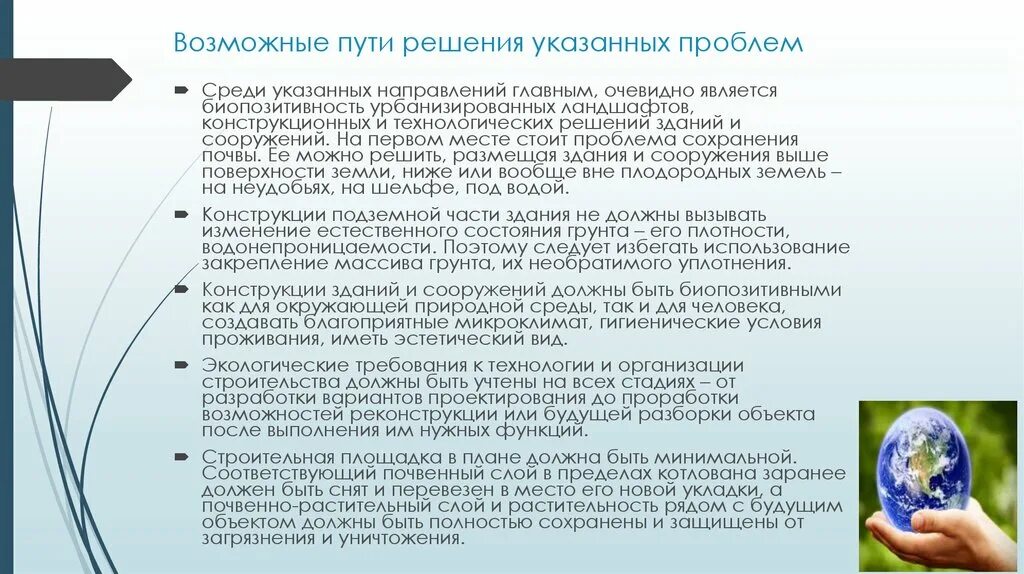 Возможные пути решения указанных проблем

Среди указанных направлений главным, очевидно является биопозитивность урбанизированных ландшафтов, конструкционных и технологических решений зданий и сооружений. На первом месте стоит проблема сохранения почвы. Ее можно решить, размещая здания и сооружения выше поверхности земли, ниже или вообще вне плодородных земель – на неудобьях, на шельфе, под водой.

Конструкции подземной части здания не должны вызывать изменение естественного состояния грунта – его плотности, водонепроницаемости. Поэтому следует избегать использование закрепление массива грунта, их необратимого уплотнения.

Конструкции зданий и сооружений должны быть биопозитивными как для окружающей природной среды, так и для человека, создавать благоприятные микроклимат, гигиенические условия проживания, иметь эстетический вид.

Экологические требования к технологии и организации строительства должны быть учтены на всех стадиях – от разработки вариантов проектирования до проработки возможностей реконструкции или будущей разборки объекта после выполнения им нужных функций.

Строительная площадка в плане должна быть минимальной. Соответствующий почвенный слой в пределах котлована заранее должен быть снят и перевезен в место его новой укладки, а почвенно-растительный слой и растительность рядом с будущим объектом должны быть полностью сохранены и защищены от загрязнения и уничтожения.